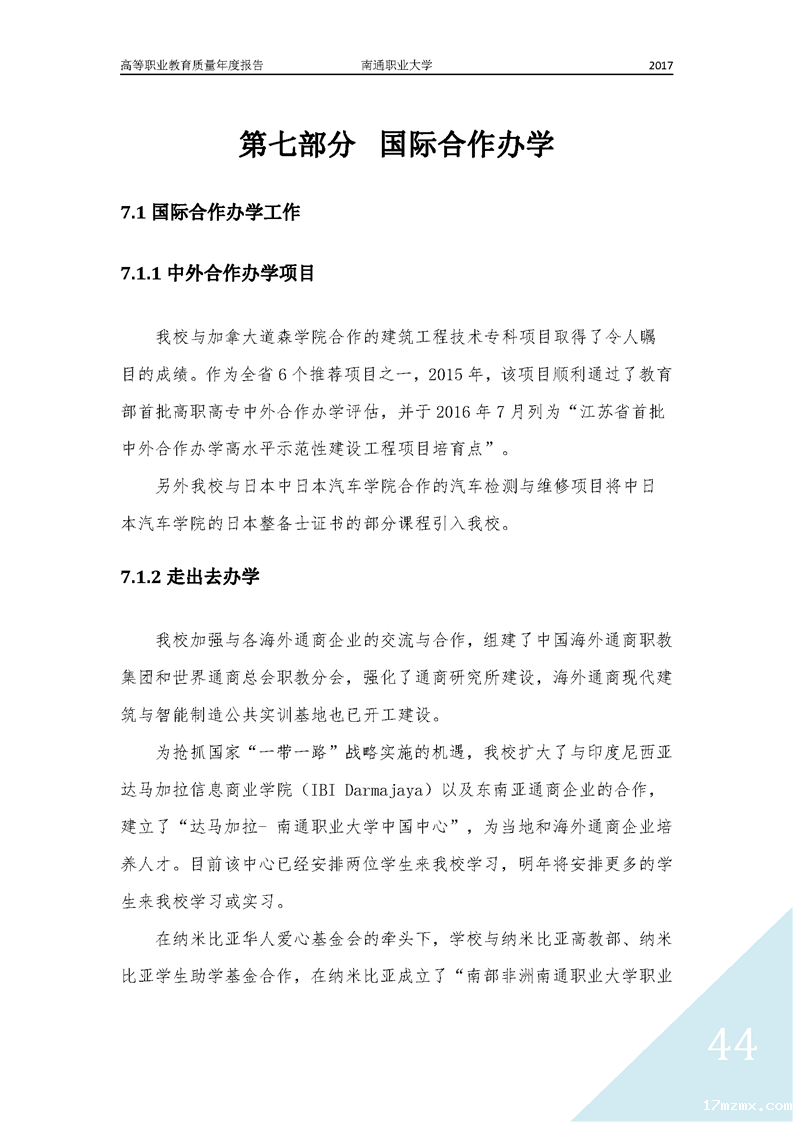 高等职业教育质量年度报告　　南通职业大学　　2017

第七部分　国际合作办学

7.1 国际合作办学工作

7.1.1 中外合作办学项目

我校与加拿大道森学院合作的建筑工程技术专科项目取得了令人瞩目的成绩。作为全省 6 个推荐项目之一，2015 年，该项目顺利通过了教育部首批高职高专中外合作办学评估，并于 2016 年 7 月列为“江苏省首批中外合作办学高水平示范性建设工程项目培育点”。

另外我校与日本中日本汽车学院合作的汽车检测与维修项目将中日本汽车学院的日本整备士证书的部分课程引入我校。

7.1.2 走出去办学

我校加强与各海外通商企业的交流与合作，组建了中国海外通商职教集团和世界通商总会职教分会，强化了通商研究所建设，海外通商现代建筑与智能制造公共实训基地也已开工建设。

为抢抓国家“一带一路”战略实施的机遇，我校扩大了与印度尼西亚达马加拉信息商业学院（IBI Darmajaya）以及东南亚通商企业的合作，建立了“达马加拉- 南通职业大学中国中心”，为当地和海外通商企业培养人才。目前该中心已经安排两位学生来我校学习，明年将安排更多的学生来我校学习或实习。

在纳米比亚华人爱心基金会的牵头下，学校与纳米比亚高教部、纳米比亚学生助学基金合作，在纳米比亚成立了“南部非洲南通职业大学职业

44

17mzmx.com